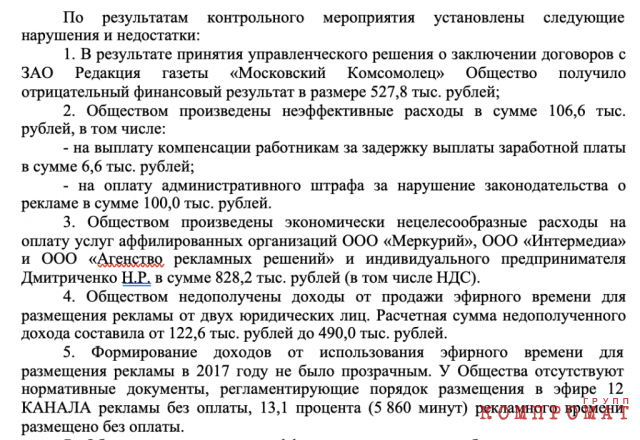 По результатам контрольного мероприятия установлены следующие нарушения и недостатки:

1. В результате принятия управленческого решения о заключении договоров с ЗАО Редакция газеты «Московский Комсомолец» Общество получило отрицательный финансовый результат в размере 527,8 тыс. рублей;

2. Обществом произведены неэффективные расходы в сумме 106,6 тыс. рублей, в том числе:

- на выплату компенсации работникам за задержку выплаты заработной платы в сумме 6,6 тыс. рублей;

- на оплату административного штрафа за нарушение законодательства о рекламе в сумме 100,0 тыс. рублей.

3. Обществом произведены экономически нецелесообразные расходы на оплату услуг аффилированных организаций ООО «Меркурий», ООО «Интермедиа» и ООО «Агенство рекламных решений» и индивидуального предпринимателя Дмитриченко Н.Р. в сумме 828,2 тыс. рублей (в том числе НДС).

4. Обществом недополучены доходы от продажи эфирного времени для размещения рекламы от двух юридических лиц. Расчетная сумма недополученного дохода составила от 122,6 тыс. рублей до 490,0 тыс. рублей.

5. Формирование доходов от использования эфирного времени для размещения рекламы в 2017 году не было прозрачным. У Общества отсутствуют нормативные документы, регламентирующие порядок размещения в эфире 12 КАНАЛА рекламы без оплаты, 13,1 процента (5 860 минут) рекламного времени размещено без оплаты.

ГРУПП КОМПРОМАТ